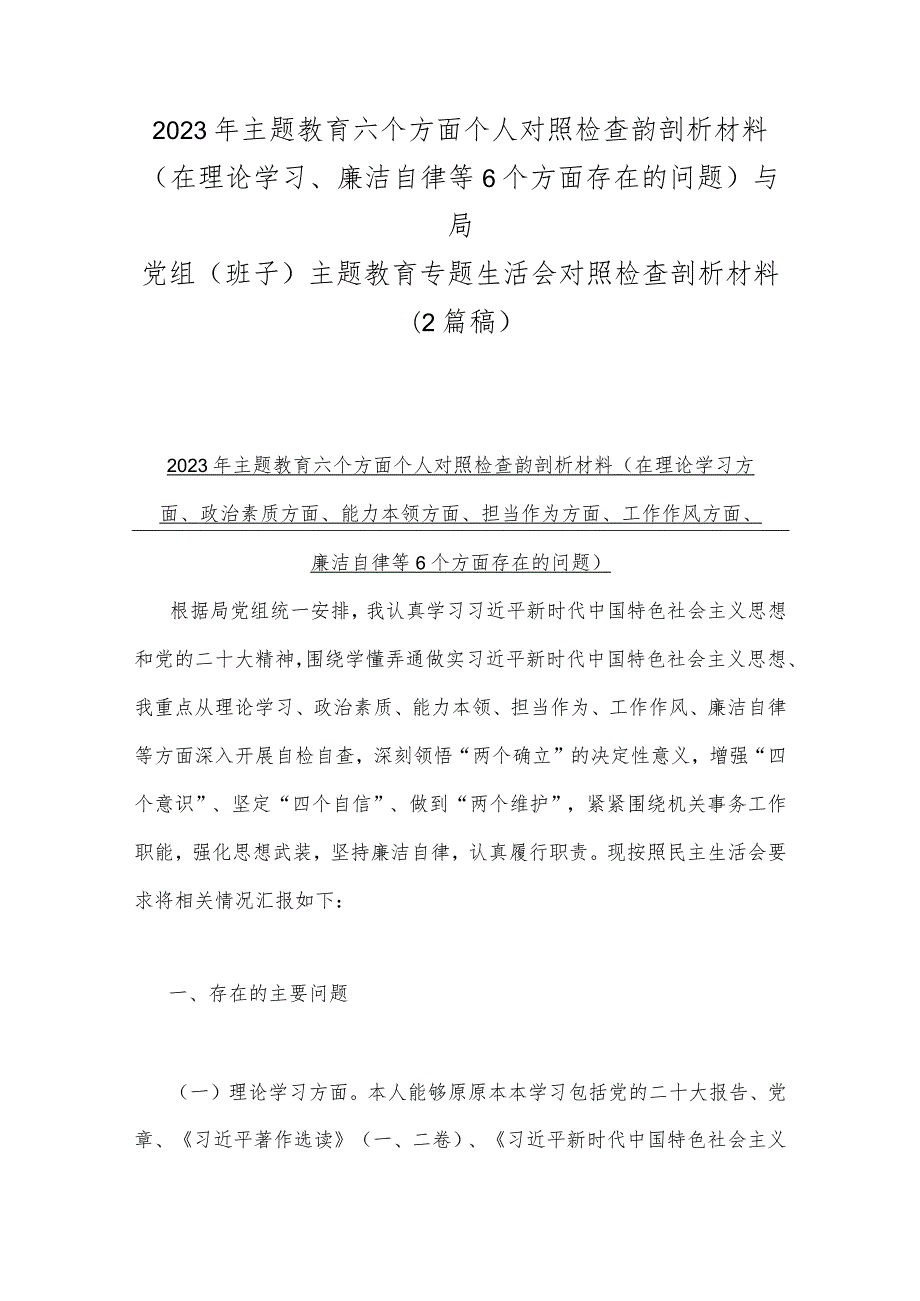 2023年主题教育六个方面个人对照检查韵剖析材料（在理论学习、廉洁自律等6个方面存在的问题）与局
党组（班子）主题教育专题生活会对照检查剖析材料（2篇稿）

2023年主题教育六个方面个人对照检查韵剖析材料（在理论学习方面、政治素质方面、能力本领方面、担当作为方面、工作作风方面、廉洁自律等6个方面存在的问题）

根据局党组统一安排，我认真学习习近平新时代中国特色社会主义思想和党的二十大精神，围绕学懂弄通做实习近平新时代中国特色社会主义思想、我重点从理论学习、政治素质、能力本领、担当作为、工作作风、廉洁自律等方面深入开展自检自查，深刻领悟“两个确立”的决定性意义，增强“四个意识”、坚定“四个自信”、做到“两个维护”，紧紧围绕机关事务工作职能，强化思想武装，坚持廉洁自律，认真履行职责。现按照民主生活会要求将相关情况汇报如下：

一、存在的主要问题

（一）理论学习方面。本人能够原原本本学习包括党的二十大报告、党章、《习近平著作选读》（一、二卷）、《习近平新时代中国特色社会主义